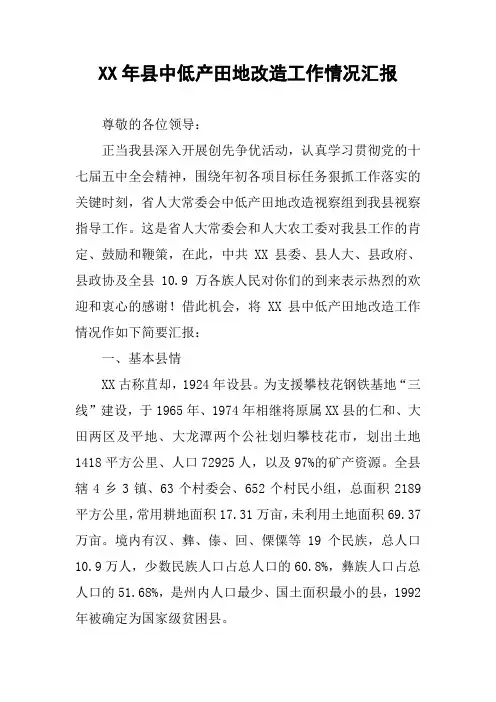 XX 年县中低产田地改造工作情况汇报

尊敬的各位领导：

正当我县深入开展创先争优活动，认真学习贯彻党的十七届五中全会精神，围绕年初各项目标任务狠抓工作落实的关键时刻，省人大常委会中低产田地改造视察组到我县视察指导工作。这是省人大常委会和人大农工委对我县工作的肯定、鼓励和鞭策，在此，中共 XX 县委、县人大、县政府、县政协及全县 10.9 万各族人民对你们的到来表示热烈的欢迎和衷心的感谢！借此机会，将 XX 县中低产田地改造工作情况作如下简要汇报：

一、基本县情

XX 古称苴却，1924 年设县。为支援攀枝花钢铁基地“三线”建设，于 1965 年、1974 年相继将原属 XX 县的仁和、大田两区及平地、大龙潭两个公社划归攀枝花市，划出土地 1418 平方公里、人口 72925 人，以及 97%的矿产资源。全县辖 4 乡 3 镇、63 个村委会、652 个村民小组，总面积 2189 平方公里，常用耕地面积 17.31 万亩，未利用土地面积 69.37 万亩。境内有汉、彝、傣、回、傈僳等 19 个民族，总人口 10.9 万人，少数民族人口占总人口的 60.8%，彝族人口占总人口的 51.68%，是州内人口最少、国土面积最小的县，1992 年被确定为国家级贫困县。